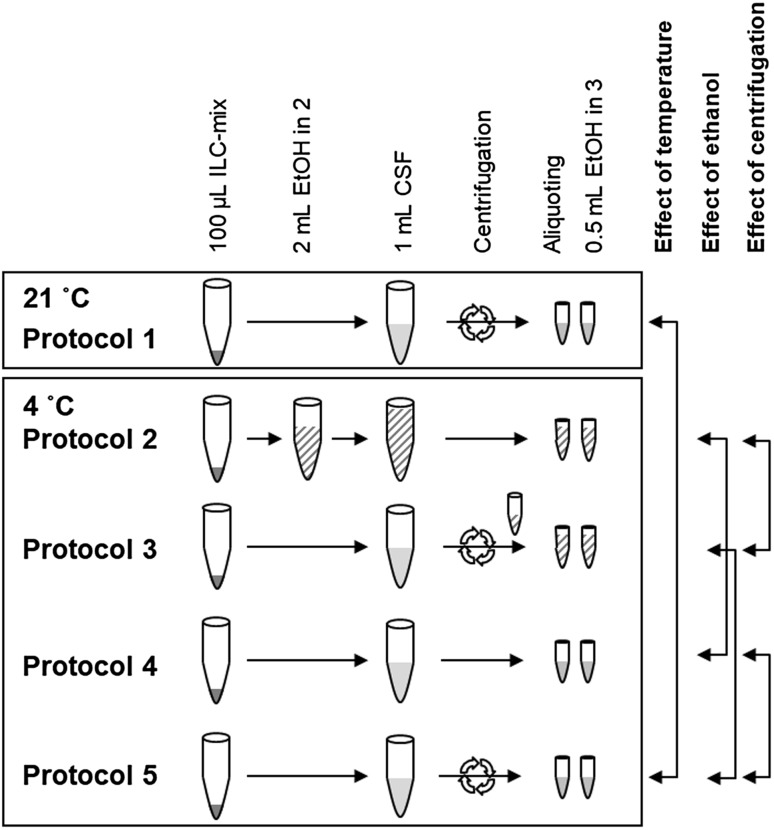 100 µL ILC-mix
2 mL EtOH in 2
1 mL CSF
Centrifugation
Aliquoting
0.5 mL EtOH in 3
Effect of temperature
Effect of ethanol
Effect of centrifugation

21 °C
Protocol 1

4 °C
Protocol 2

Protocol 3

Protocol 4

Protocol 5